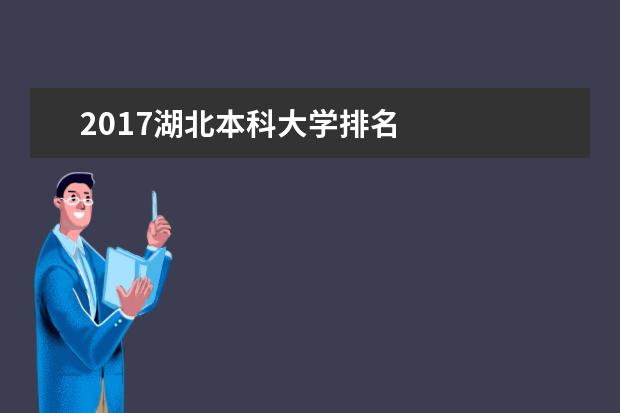 2017湖北本科大学排名